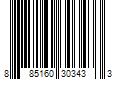 8 85160 30343 3